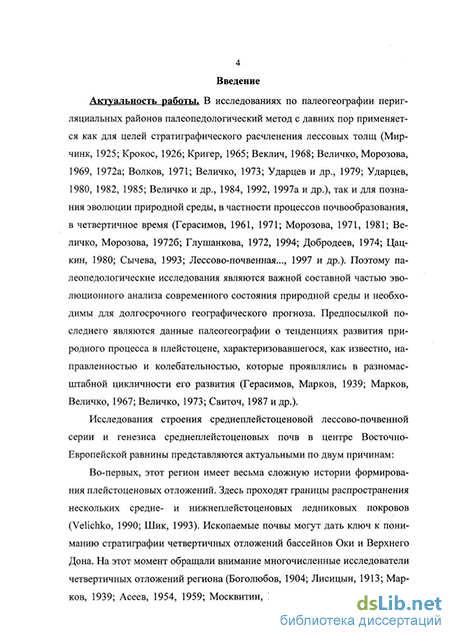 4

Введение

Актуальность работы. В исследованиях по палеогеографии перигляциальных районов палеопедологический метод с давних пор применяется как для целей стратиграфического расчленения лессовых толщ (Мирчинк, 1925; Крокос, 1926; Кригер, 1965; Веклич, 1968; Величко, Морозова, 1969, 1972а; Волков, 1971; Величко, 1973; Ударцев и др., 1979; Ударцев, 1980, 1982, 1985; Величко и др., 1984, 1992, 1997а и др.), так и для познания эволюции природной среды, в частности процессов почвообразования, в четвертичное время (Герасимов, 1961, 1971; Морозова, 1971, 1981; Величко, Морозова, 1972б; Глушанкова, 1972, 1994; Добродеев, 1974; Цацкин, 1980; Сычева, 1993; Лессово-почвенная..., 1997 и др.). Поэтому палеопедологические исследования являются важной составной частью эволюционного анализа современного состояния природной среды и необходимы для долгосрочного географического прогноза. Предпосылкой последнего являются данные палеогеографии о тенденциях развития природного процесса в плейстоцене, характеризовавшегося, как известно, направленностью и колебательностью, которые проявлялись в разномасштабной цикличности его развития (Герасимов, Марков, 1939; Марков, Величко, 1967; Величко, 1973; Свиточ, 1987 и др.).

Исследования строения среднеплейстоценовой лессово-почвенной серии и генезиса среднеплейстоценовых почв в центре Восточно-Европейской равнины представляются актуальными по двум причинам:

Во-первых, этот регион имеет весьма сложную истории формирования плейстоценовых отложений. Здесь проходят границы распространения нескольких средне- и нижнеплейстоценовых ледниковых покровов (Velichko, 1990; Шик, 1993). Ископаемые почвы могут дать ключ к пониманию стратиграфии четвертичных отложений бассейнов Оки и Верхнего Дона. На этот момент обращали внимание многочисленные исследователи четвертичных отложений региона (Боголюбов, 1904; Лисицын, 1913; Марков, 1939; Асеев, 1954, 1959; Москвитин,

dsLib.net
библиотека диссертаций